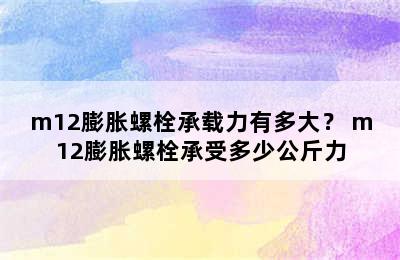 m12膨胀螺栓承载力有多大？ m12膨胀螺栓承受多少公斤力